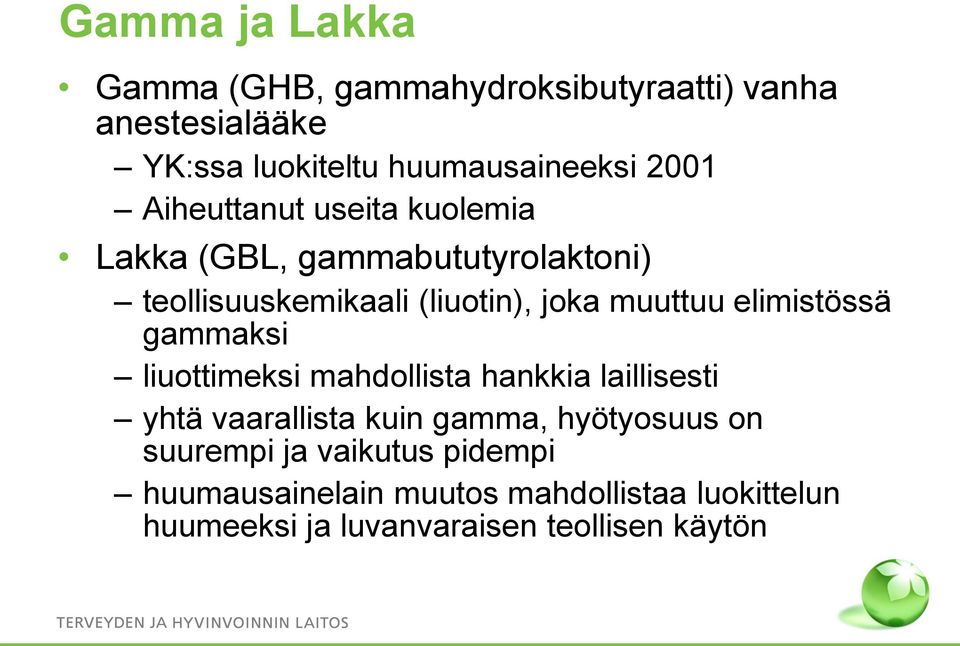 Gamma ja Lakka

• Gamma (GHB, gammahydroksibutyraatti) vanha anestesialääke
– YK:ssa luokiteltu huumausaineeksi 2001
– Aiheuttanut useita kuolemia

• Lakka (GBL, gammabututyrolaktoni)
– teollisuuskemikaali (liuotin), joka muuttuu elimistössä gammaksi
– liuottimeksi mahdollista hankkia laillisesti
– yhtä vaarallista kuin gamma, hyötyosuus on suurempi ja vaikutus pidempi
– huumausainelain muutos mahdollistaa luokittelun huumeeksi ja luvanvaraisen teollisen käytön

TERVEYDEN JA HYVINVOINNIN LAITOS